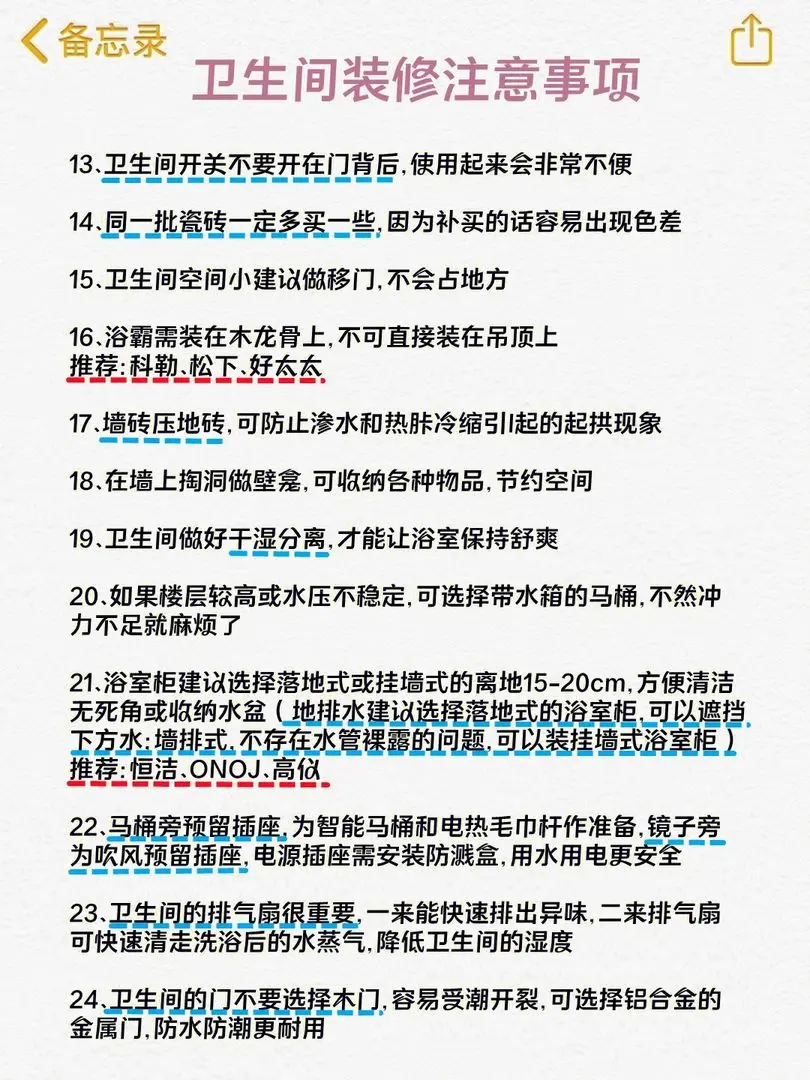 备忘录

卫生间装修注意事项

13、卫生间开关不要开在门背后,使用起来会非常不便

14、同一批瓷砖一定多买一些,因为补买的话容易出现色差

15、卫生间空间小建议做移门,不会占地方

16、浴霸需装在木龙骨上,不可直接装在吊顶上
推荐:科勒、松下、好太太

17、墙砖压地砖,可防止渗水和热胀冷缩引起的起拱现象

18、在墙上掏洞做壁龛,可收纳各种物品,节约空间

19、卫生间做好干湿分离,才能让浴室保持舒爽

20、如果楼层较高或水压不稳定,可选择带水箱的马桶,不然冲力不足就麻烦了

21、浴室柜建议选择落地式或挂墙式的离地15-20cm,方便清洁无死角或收纳水盆(地排水建议选择落地式的浴室柜,可以遮挡下方水;墙排式,不存在水管裸露的问题,可以装挂墙式浴室柜)
推荐:恒洁、ONOJ、高仪

22、马桶旁预留插座,为智能马桶和电热毛巾杆作准备,镜子旁为吹风预留插座,电源插座需安装防溅盒,用水用电更安全

23、卫生间的排气扇很重要,一来能快速排出异味,二来排气扇可快速清走洗浴后的水蒸气,降低卫生间的湿度

24、卫生间的门不要选择木门,容易受潮开裂,可选择铝合金的金属门,防水防潮更耐用